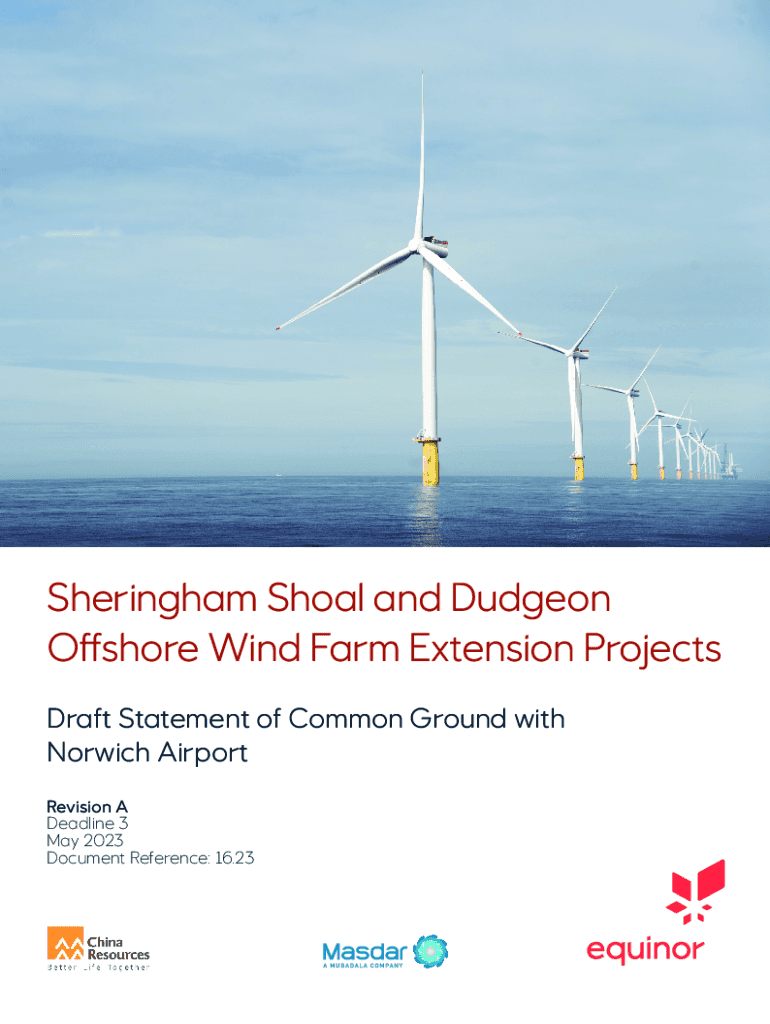 Sheringham Shoal and Dudgeon Offshore Wind Farm Extension Projects

Draft Statement of Common Ground with Norwich Airport

Revision A
Deadline 3
May 2023
Document Reference: 16.23

China Resources
Better Life Together

Masdar
A MUBADALA COMPANY

equinor